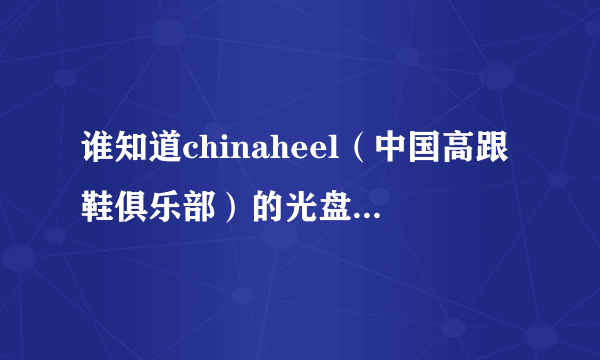 谁知道chinaheel（中国高跟鞋俱乐部）的光盘...